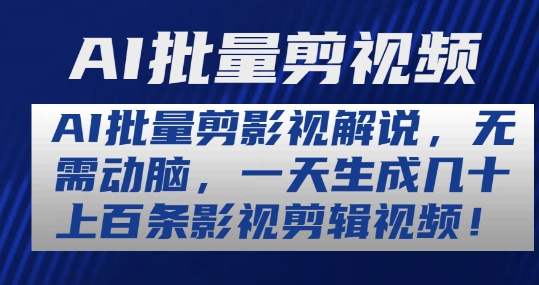 AI批量剪视频

AI批量剪影视解说，无需动脑，一天生成几十上百条影视剪辑视频！